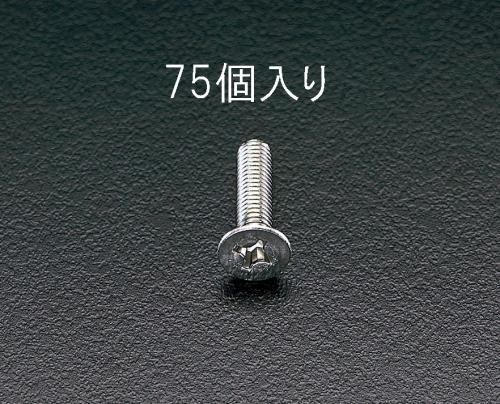 75個入り